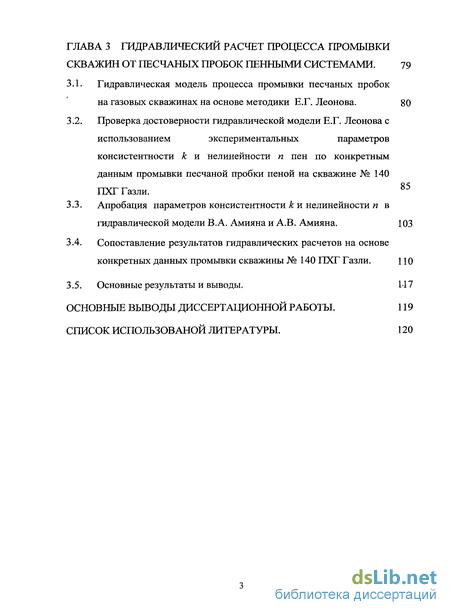 ГЛАВА 3 ГИДРАВЛИЧЕСКИЙ РАСЧЕТ ПРОЦЕССА ПРОМЫВКИ СКВАЖИН ОТ ПЕСЧАНЫХ ПРОБОК ПЕННЫМИ СИСТЕМАМИ. 79

3.1. Гидравлическая модель процесса промывки песчаных пробок на газовых скважинах на основе методики Е.Г. Леонова. 80

3.2. Проверка достоверности гидравлической модели Е.Г. Леонова с использованием экспериментальных параметров консистентности $k$ и нелинейности $n$ пен по конкретным данным промывки песчаной пробки пеной на скважине № 140 ПХГ Газли. 85

3.3. Апробация параметров консистентности $k$ и нелинейности $n$ в гидравлической модели В.А. Амияна и А.В. Амияна. 103

3.4. Сопоставление результатов гидравлических расчетов на основе конкретных данных промывки скважины № 140 ПХГ Газли. 110

3.5. Основные результаты и выводы. 117

ОСНОВНЫЕ ВЫВОДЫ ДИССЕРТАЦИОННОЙ РАБОТЫ. 119

СПИСОК ИСПОЛЬЗОВАНОЙ ЛИТЕРАТУРЫ. 120

3

dsLib.net
библиотека диссертаций